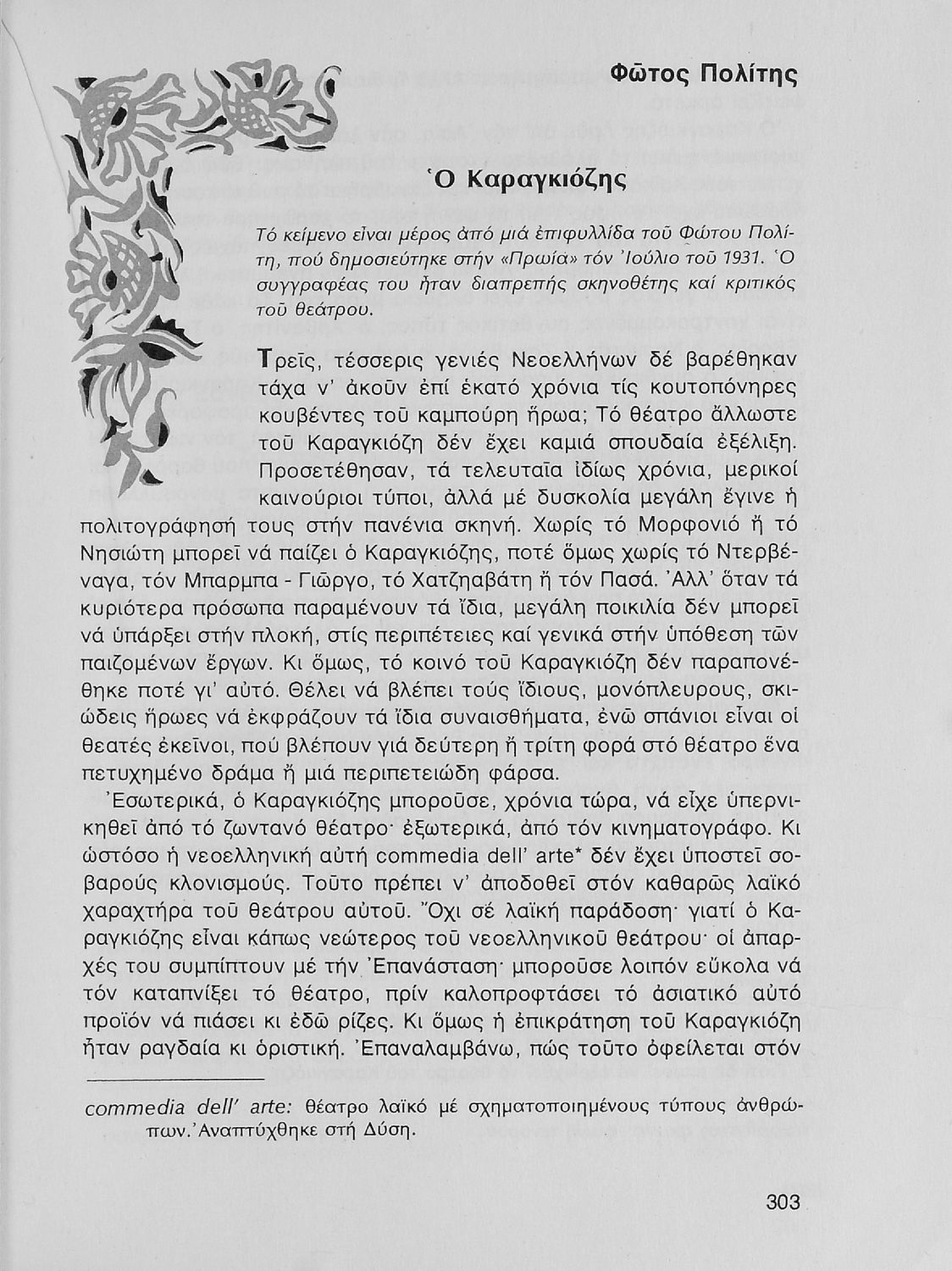 Φῶτος Πολίτης

Ὁ Καραγκιόζης

Τό κείμενο εἶναι μέρος ἀπό μιά ἐπιφυλλίδα τοῦ Φώτου Πολίτη, πού δημοσιεύτηκε στήν «Πρωία» τόν Ἰούλιο τοῦ 1931. Ὁ συγγραφέας του ἦταν διαπρεπής σκηνοθέτης καί κριτικός τοῦ θεάτρου.

Τρεῖς, τέσσερις γενιές Νεοελλήνων δέ βαρέθηκαν τάχα ν' ἀκοῦν ἐπί ἑκατό χρόνια τίς κουτοπόνηρες κουβέντες τοῦ καμπούρη ἥρωα; Τό θέατρο ἄλλωστε τοῦ Καραγκιόζη δέν ἔχει καμιά σπουδαία ἐξέλιξη. Προσετέθησαν, τά τελευταῖα ἰδίως χρόνια, μερικοί καινούριοι τύποι, ἀλλά μέ δυσκολία μεγάλη ἔγινε ἡ πολιτογράφησή τους στήν πανένια σκηνή. Χωρίς τό Μορφονιό ἤ τό Νησιώτη μπορεῖ νά παίζει ὁ Καραγκιόζης, ποτέ ὅμως χωρίς τό Ντερβέναγα, τόν Μπαρμπα - Γιῶργο, τό Χατζηαβάτη ἤ τόν Πασά. Ἀλλ' ὅταν τά κυριότερα πρόσωπα παραμένουν τά ἴδια, μεγάλη ποικιλία δέν μπορεῖ νά ὑπάρξει στήν πλοκή, στίς περιπέτειες καί γενικά στήν ὑπόθεση τῶν παιζομένων ἔργων. Κι ὅμως, τό κοινό τοῦ Καραγκιόζη δέν παραπονέθηκε ποτέ γι' αὐτό. Θέλει νά βλέπει τούς ἴδιους, μονόπλευρους, σκιώδεις ἥρωες νά ἐκφράζουν τά ἴδια συναισθήματα, ἐνῶ σπάνιοι εἶναι οἱ θεατές ἐκεῖνοι, πού βλέπουν γιά δεύτερη ἤ τρίτη φορά στό θέατρο ἕνα πετυχημένο δράμα ἤ μιά περιπετειώδη φάρσα.

Ἐσωτερικά, ὁ Καραγκιόζης μποροῦσε, χρόνια τώρα, νά εἶχε ὑπερνικηθεῖ ἀπό τό ζωντανό θέατρο· ἐξωτερικά, ἀπό τόν κινηματογράφο. Κι ὡστόσο ἡ νεοελληνική αὐτή commedia dell' arte* δέν ἔχει ὑποστεῖ σοβαρούς κλονισμούς. Τοῦτο πρέπει ν' ἀποδοθεῖ στόν καθαρῶς λαϊκό χαραχτήρα τοῦ θεάτρου αὐτοῦ. Ὄχι σέ λαϊκή παράδοση· γιατί ὁ Καραγκιόζης εἶναι κάπως νεώτερος τοῦ νεοελληνικοῦ θεάτρου· οἱ ἀπαρχές του συμπίπτουν μέ τήν Ἐπανάσταση· μποροῦσε λοιπόν εὔκολα νά τόν καταπνίξει τό θέατρο, πρίν καλοπροφτάσει τό ἀσιατικό αὐτό προϊόν νά πιάσει κι ἐδῶ ρίζες. Κι ὅμως ἡ ἐπικράτηση τοῦ Καραγκιόζη ἦταν ραγδαία κι ὁριστική. Ἐπαναλαμβάνω, πώς τοῦτο ὀφείλεται στόν

commedia dell' arte: θέατρο λαϊκό μέ σχηματοποιημένους τύπους ἀνθρώπων. Ἀναπτύχθηκε στή Δύση.

303